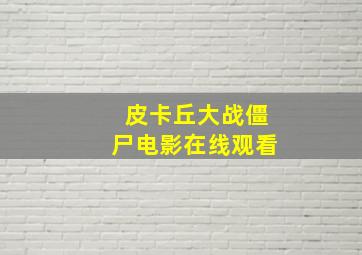 皮卡丘大战僵尸电影在线观看